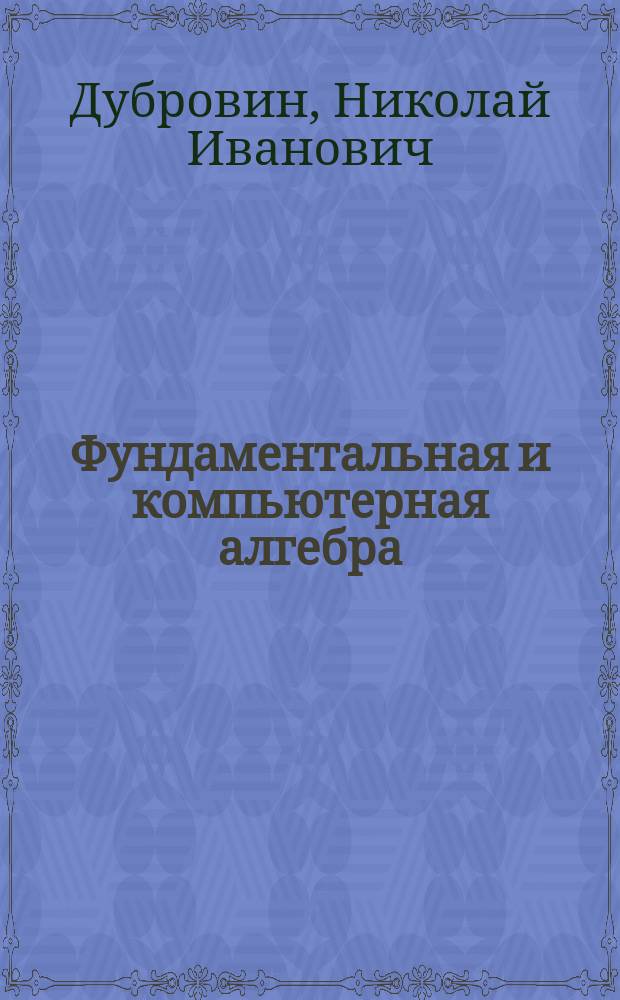 Дубровин, Николай Иванович

Фундаментальная и компьютерная алгебра